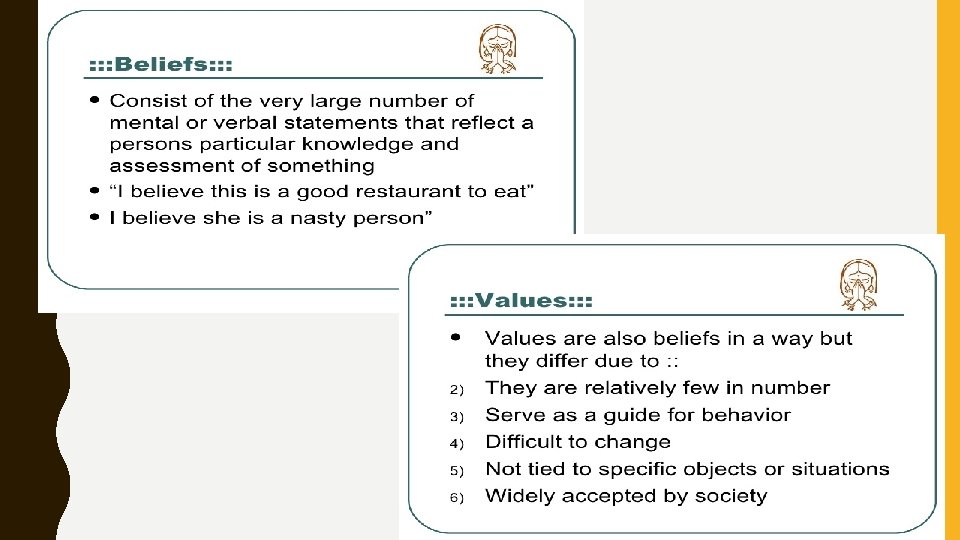 :::Beliefs:::

• Consist of the very large number of mental or verbal statements that reflect a persons particular knowledge and assessment of something

• "I believe this is a good restaurant to eat"

• I believe she is a nasty person"

:::Values:::

• Values are also beliefs in a way but they differ due to ::

2) They are relatively few in number

3) Serve as a guide for behavior

4) Difficult to change

5) Not tied to specific objects or situations

6) Widely accepted by society